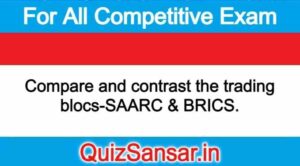 For All Competitive Exam

Compare and contrast the trading blocs-SAARC & BRICS.

QuizSansar.in